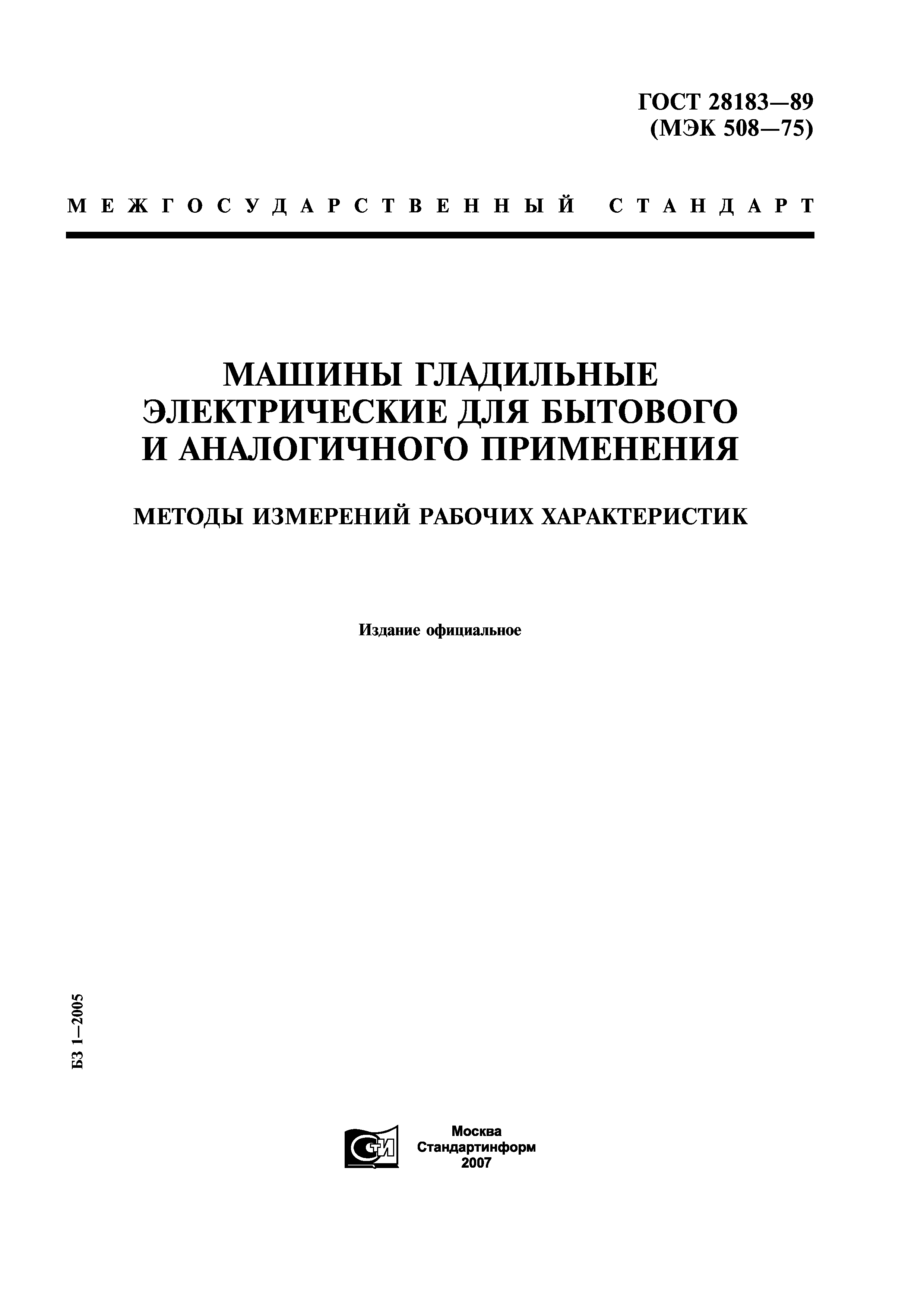 ГОСТ 28183—89
(МЭК 508—75)

МЕЖГОСУДАРСТВЕННЫЙ СТАНДАРТ

МАШИНЫ ГЛАДИЛЬНЫЕ ЭЛЕКТРИЧЕСКИЕ ДЛЯ БЫТОВОГО И АНАЛОГИЧНОГО ПРИМЕНЕНИЯ

МЕТОДЫ ИЗМЕРЕНИЙ РАБОЧИХ ХАРАКТЕРИСТИК

Издание официальное

БЗ 1—2005

СТИ

Москва
Стандартинформ
2007